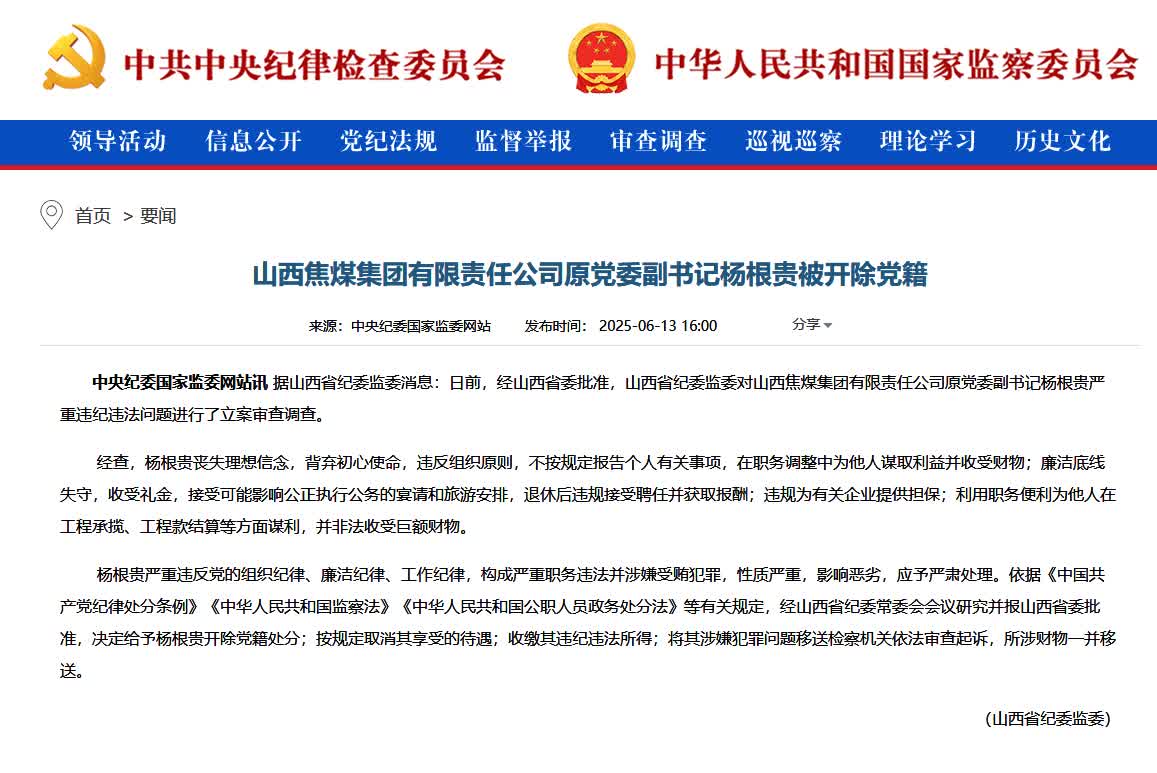 中共中央纪律检查委员会 中华人民共和国国家监察委员会

领导活动 信息公开 党纪法规 监督举报 审查调查 巡视巡察 理论学习 历史文化

首页 > 要闻

山西焦煤集团有限责任公司原党委副书记杨根贵被开除党籍

来源：中央纪委国家监委网站 发布时间：2025-06-13 16:00 分享

中央纪委国家监委网站讯 据山西省纪委监委消息：日前，经山西省委批准，山西省纪委监委对山西焦煤集团有限责任公司原党委副书记杨根贵严重违纪违法问题进行了立案审查调查。

经查，杨根贵丧失理想信念，背弃初心使命，违反组织原则，不按规定报告个人有关事项，在职务调整中为他人谋取利益并收受财物；廉洁底线失守，收受礼金，接受可能影响公正执行公务的宴请和旅游安排，退休后违规接受聘任并获取报酬；违规为有关企业提供担保；利用职务便利为他人在工程承揽、工程款结算等方面谋利，并非法收受巨额财物。

杨根贵严重违反党的组织纪律、廉洁纪律、工作纪律，构成严重职务违法并涉嫌受贿犯罪，性质严重，影响恶劣，应予严肃处理。依据《中国共产党纪律处分条例》《中华人民共和国监察法》《中华人民共和国公职人员政务处分法》等有关规定，经山西省纪委常委会会议研究并报山西省委批准，决定给予杨根贵开除党籍处分；按规定取消其享受的待遇；收缴其违纪违法所得；将其涉嫌犯罪问题移送检察机关依法审查起诉，所涉财物一并移送。

（山西省纪委监委）